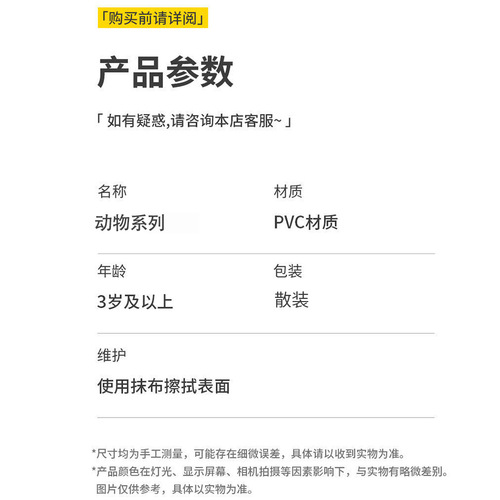 「购买前请详阅」

产品参数

「 如有疑惑,请咨询本店客服~ 」

名称
动物系列

材质
PVC材质

年龄
3岁及以上

包装
散装

维护
使用抹布擦拭表面

*尺寸均为手工测量，可能存在细微误差，具体请以收到实物为准。
*产品颜色在灯光、显示屏幕、相机拍摄等因素影响下，与实物有略微差别。图片仅供参考，具体以实物为准。